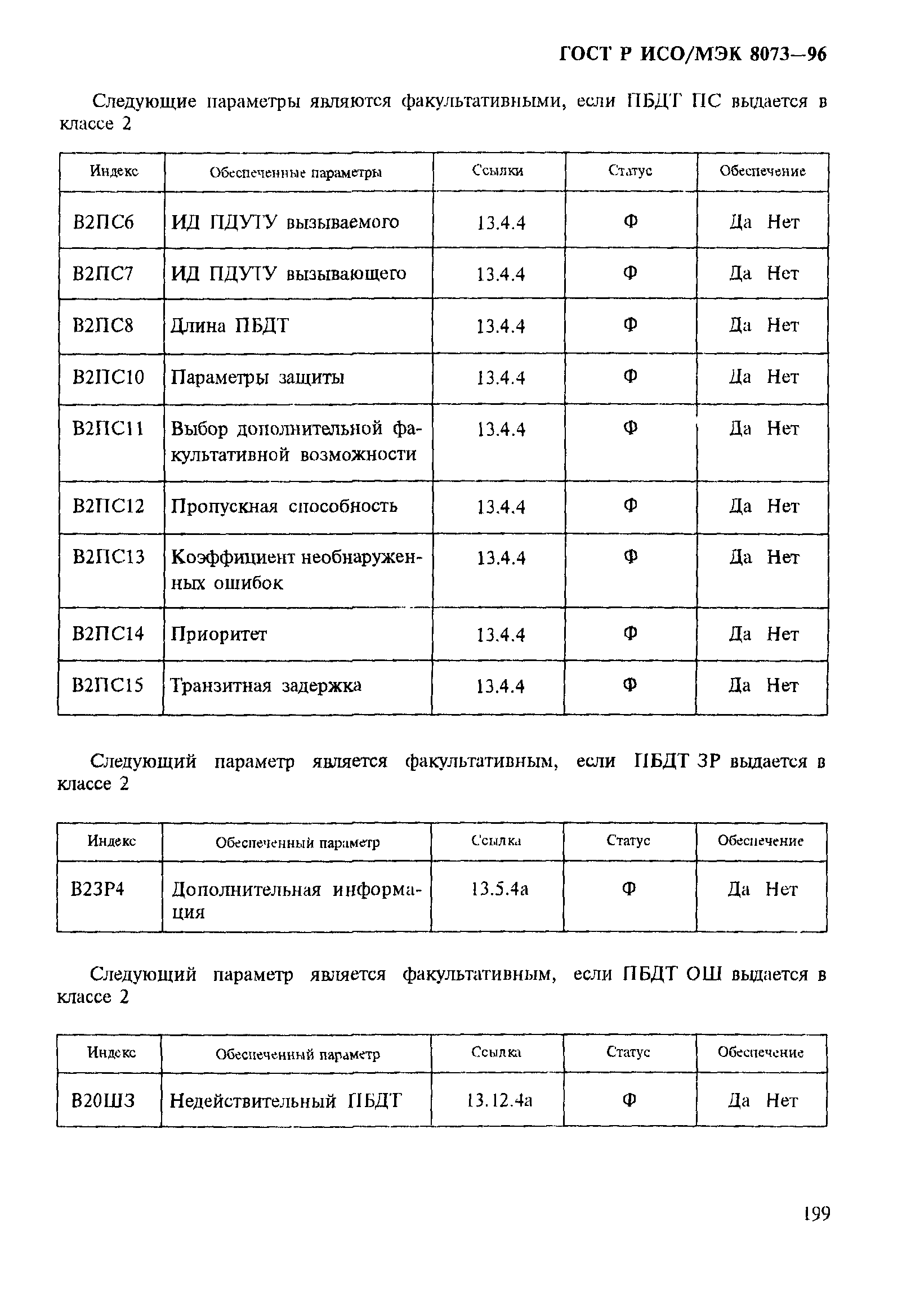 ГОСТ Р ИСО/МЭК 8073—96

Следующие параметры являются факультативными, если ПБДТ ПС выдается в классе 2

| Индекс | Обеспеченные параметры | Ссылки | Статус | Обеспечение |
|---|---|---|---|---|
| В2ПС6 | ИД ПДУТУ вызываемого | 13.4.4 | Ф | Да Нет |
| В2ПС7 | ИД ПДУТУ вызывающего | 13.4.4 | Ф | Да Нет |
| В2ПС8 | Длина ПБДТ | 13.4.4 | Ф | Да Нет |
| В2ПС10 | Параметры защиты | 13.4.4 | Ф | Да Нет |
| В2ПС11 | Выбор дополнительной факультативной возможности | 13.4.4 | Ф | Да Нет |
| В2ПС12 | Пропускная способность | 13.4.4 | Ф | Да Нет |
| В2ПС13 | Коэффициент необнаруженных ошибок | 13.4.4 | Ф | Да Нет |
| В2ПС14 | Приоритет | 13.4.4 | Ф | Да Нет |
| В2ПС15 | Транзитная задержка | 13.4.4 | Ф | Да Нет |

Следующий параметр является факультативным, если ПБДТ ЗР выдается в классе 2

| Индекс | Обеспеченный параметр | Ссылка | Статус | Обеспечение |
|---|---|---|---|---|
| В2ЗР4 | Дополнительная информация | 13.5.4а | Ф | Да Нет |

Следующий параметр является факультативным, если ПБДТ ОШ выдается в классе 2

| Индекс | Обеспеченный параметр | Ссылка | Статус | Обеспечение |
|---|---|---|---|---|
| В2ОШ3 | Недействительный ПБДТ | 13.12.4а | Ф | Да Нет |

199